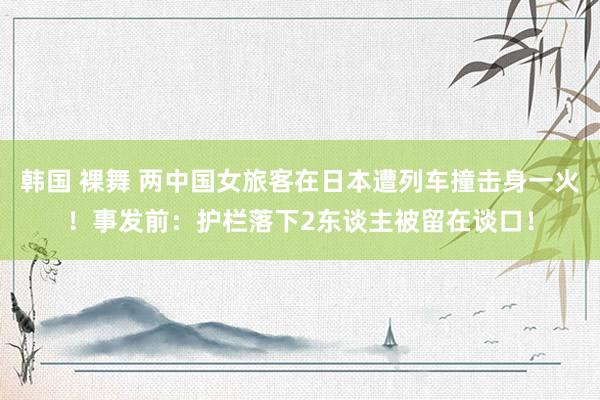 韩国 裸舞 两中国女旅客在日本遭列车撞击身一火！事发前：护栏落下2东谈主被留在谈口！